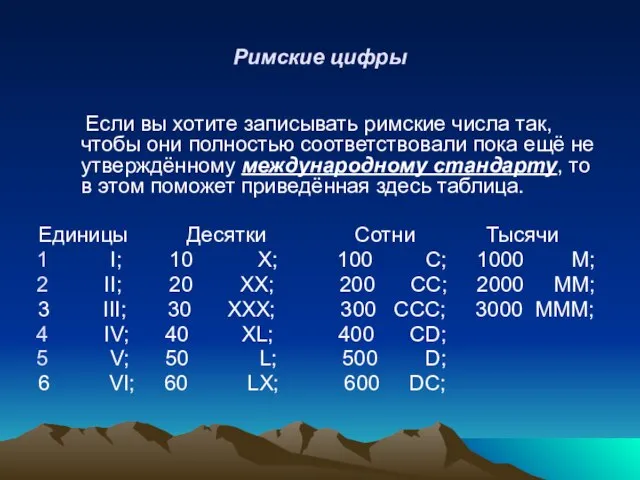 Римские цифры

Если вы хотите записывать римские числа так, чтобы они полностью соответствовали пока ещё не утверждённому международному стандарту, то в этом поможет приведённая здесь таблица.

| Единицы | | Десятки | | Сотни | | Тысячи | |
|---|---|---|---|---|---|---|---|
| 1 | I; | 10 | X; | 100 | C; | 1000 | M; |
| 2 | II; | 20 | XX; | 200 | CC; | 2000 | MM; |
| 3 | III; | 30 | XXX; | 300 | CCC; | 3000 | MMM; |
| 4 | IV; | 40 | XL; | 400 | CD; | | |
| 5 | V; | 50 | L; | 500 | D; | | |
| 6 | VI; | 60 | LX; | 600 | DC; | | |